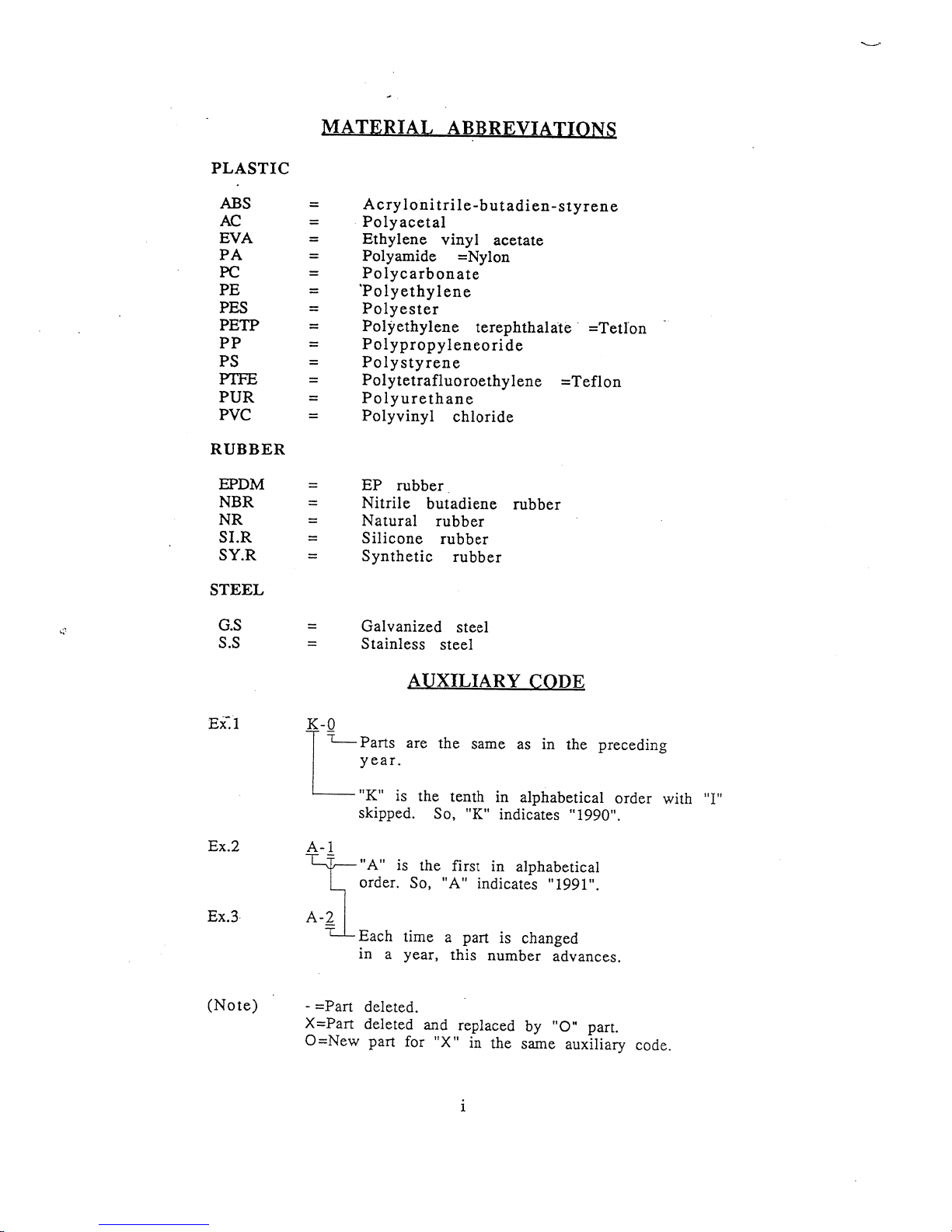 MATERIAL ABBREVIATIONS

PLASTIC

ABS = Acrylonitrile-butadien-styrene
AC = Polyacetal
EVA = Ethylene vinyl acetate
PA = Polyamide =Nylon
PC = Polycarbonate
PE = Polyethylene
PES = Polyester
PETP = Polyethylene terephthalate =Tetlon
PP = Polypropyleneoride
PS = Polystyrene
PTFE = Polytetrafluoroethylene =Teflon
PUR = Polyurethane
PVC = Polyvinyl chloride

RUBBER

EPDM = EP rubber
NBR = Nitrile butadiene rubber
NR = Natural rubber
SI.R = Silicone rubber
SY.R = Synthetic rubber

STEEL

G.S = Galvanized steel
S.S = Stainless steel

AUXILIARY CODE

Ex.1 K-0
Parts are the same as in the preceding year.
"K" is the tenth in alphabetical order with "I" skipped. So, "K" indicates "1990".

Ex.2 A-1
"A" is the first in alphabetical order. So, "A" indicates "1991".

Ex.3 A-2
Each time a part is changed in a year, this number advances.

(Note) - =Part deleted.
X=Part deleted and replaced by "O" part.
O=New part for "X" in the same auxiliary code.

i